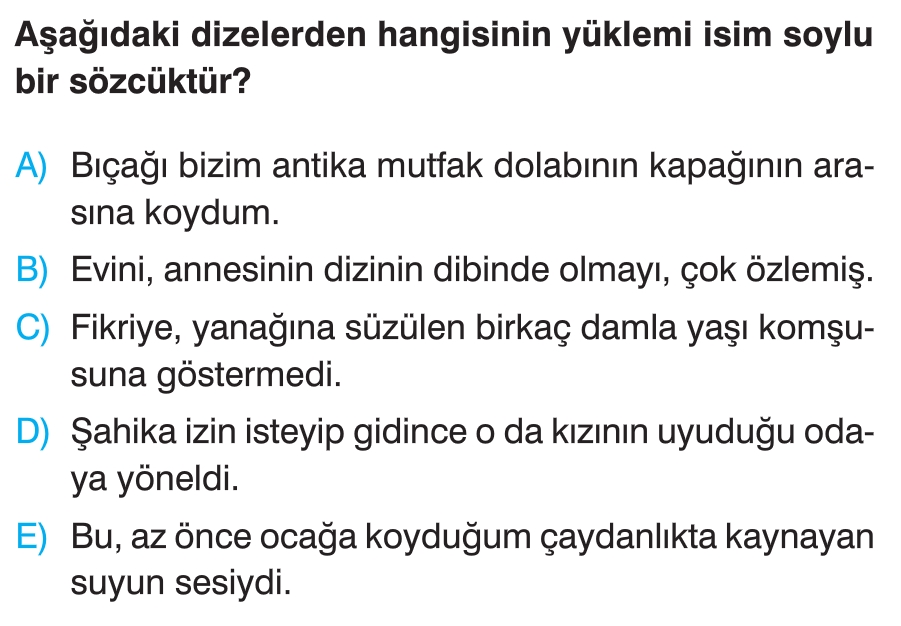 Aşağıdaki dizelerden hangisinin yüklemi isim soylu bir sözcüktür?

A) Bıçağı bizim antika mutfak dolabının kapağının arasına koydum.

B) Evini, annesinin dizinin dibinde olmayı, çok özlemiş.

C) Fikriye, yanağına süzülen birkaç damla yaşı komşusuna göstermedi.

D) Şahika izin isteyip gidince o da kızının uyuduğu odaya yöneldi.

E) Bu, az önce ocağa koyduğum çaydanlıkta kaynayan suyun sesiydi.